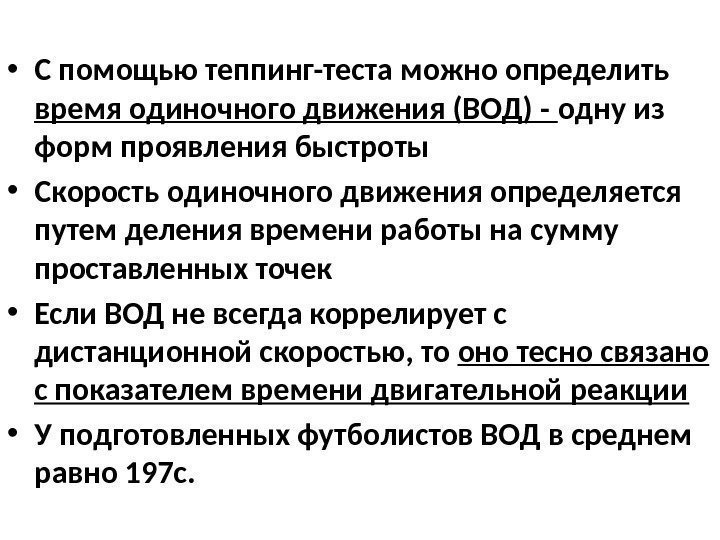 • С помощью теппинг-теста можно определить время одиночного движения (ВОД) - одну из форм проявления быстроты
• Скорость одиночного движения определяется путем деления времени работы на сумму проставленных точек
• Если ВОД не всегда коррелирует с дистанционной скоростью, то оно тесно связано с показателем времени двигательной реакции
• У подготовленных футболистов ВОД в среднем равно 197с.